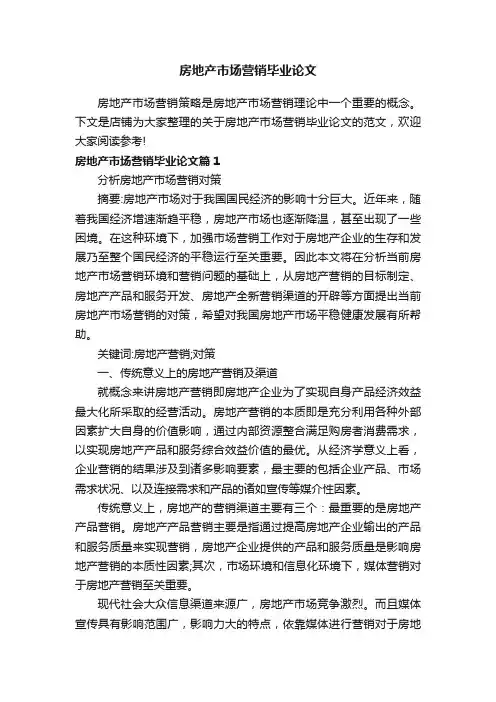 房地产市场营销毕业论文

房地产市场营销策略是房地产市场营销理论中一个重要的概念。下文是店铺为大家整理的关于房地产市场营销毕业论文的范文，欢迎大家阅读参考!

房地产市场营销毕业论文篇1

分析房地产市场营销对策

摘要:房地产市场对于我国国民经济的影响十分巨大。近年来，随着我国经济增速渐趋平稳，房地产市场也逐渐降温，甚至出现了一些困境。在这种环境下，加强市场营销工作对于房地产企业的生存和发展乃至整个国民经济的平稳运行至关重要。因此本文将在分析当前房地产市场营销环境和营销问题的基础上，从房地产营销的目标制定、房地产产品和服务开发、房地产全新营销渠道的开辟等方面提出当前房地产市场营销的对策，希望对我国房地产市场平稳健康发展有所帮助。

关键词:房地产营销;对策

一、传统意义上的房地产营销及渠道

就概念来讲房地产营销即房地产企业为了实现自身产品经济效益最大化所采取的经营活动。房地产营销的本质即是充分利用各种外部因素扩大自身的价值影响，通过内部资源整合满足购房者消费需求，以实现房地产产品和服务综合效益价值的最优。从经济学意义上看，企业营销的结果涉及到诸多影响要素，最主要的包括企业产品、市场需求状况、以及连接需求和产品的诸如宣传等媒介性因素。

传统意义上，房地产的营销渠道主要有三个：最重要的是房地产产品营销。房地产产品营销主要是指通过提高房地产企业输出的产品和服务质量来实现营销，房地产企业提供的产品和服务质量是影响房地产营销的本质性因素;其次，市场环境和信息化环境下，媒体营销对于房地产营销至关重要。

现代社会大众信息渠道来源广，房地产市场竞争激烈。而且媒体宣传具有影响范围广，影响力大的特点，依靠媒体进行营销对于房地